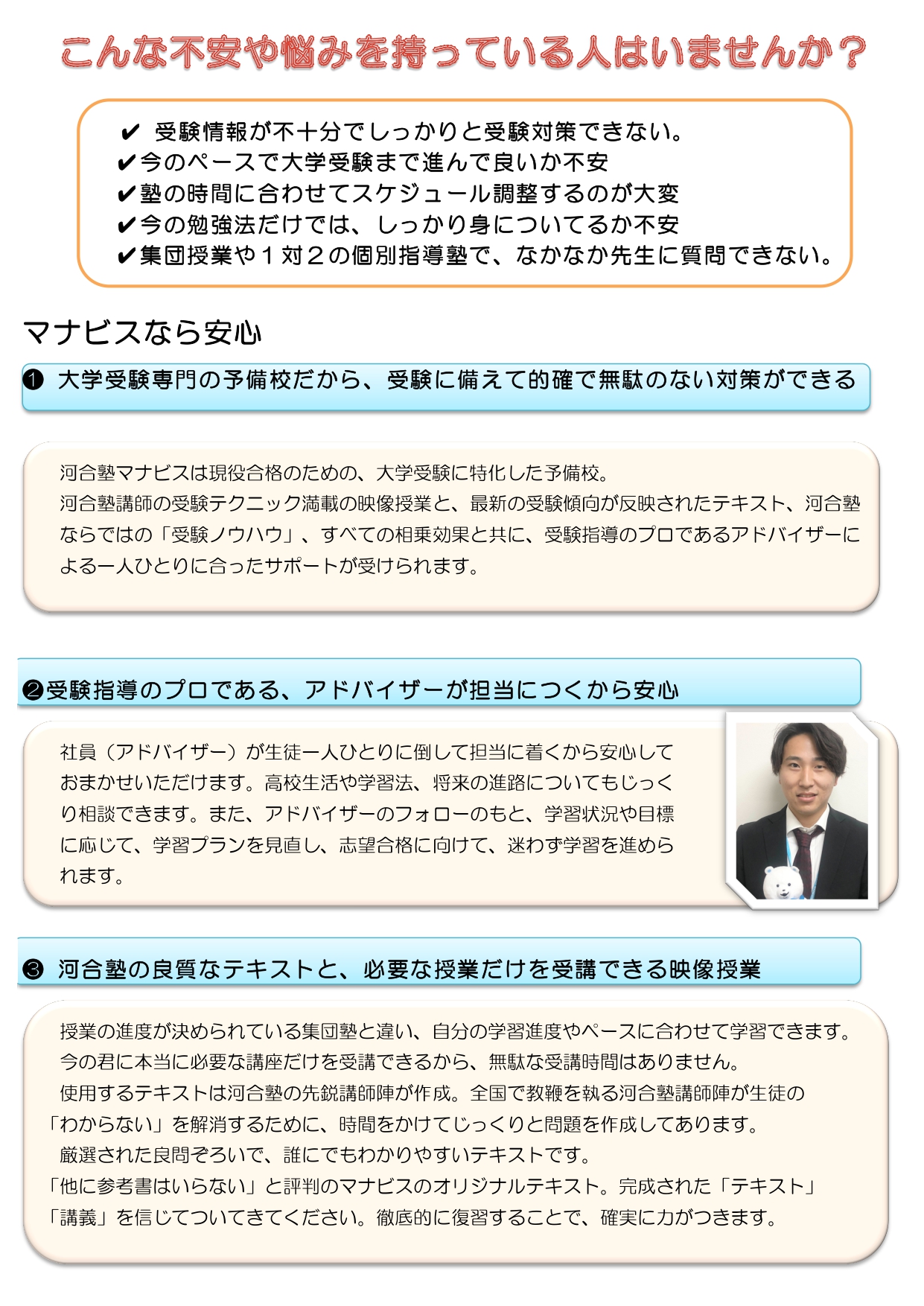 こんな不安や悩みを持っている人はいませんか？

✔ 受験情報が不十分でしっかりと受験対策できない。
✔今のペースで大学受験まで進んで良いか不安
✔塾の時間に合わせてスケジュール調整するのが大変
✔今の勉強法だけでは、しっかり身についてるか不安
✔集団授業や１対２の個別指導塾で、なかなか先生に質問できない。

マナビスなら安心

❶ 大学受験専門の予備校だから、受験に備えて的確で無駄のない対策ができる

河合塾マナビスは現役合格のための、大学受験に特化した予備校。
河合塾講師の受験テクニック満載の映像授業と、最新の受験傾向が反映されたテキスト、河合塾ならではの「受験ノウハウ」、すべての相乗効果と共に、受験指導のプロであるアドバイザーによる一人ひとりに合ったサポートが受けられます。

❷受験指導のプロである、アドバイザーが担当につくから安心

社員（アドバイザー）が生徒一人ひとりに倒して担当に着くから安心しておまかせいただけます。高校生活や学習法、将来の進路についてもじっくり相談できます。また、アドバイザーのフォローのもと、学習状況や目標に応じて、学習プランを見直し、志望合格に向けて、迷わず学習を進められます。

❸ 河合塾の良質なテキストと、必要な授業だけを受講できる映像授業

授業の進度が決められている集団塾と違い、自分の学習進度やペースに合わせて学習できます。
今の君に本当に必要な講座だけを受講できるから、無駄な受講時間はありません。
使用するテキストは河合塾の先鋭講師陣が作成。全国で教鞭を執る河合塾講師陣が生徒の「わからない」を解消するために、時間をかけてじっくりと問題を作成してあります。
厳選された良問ぞろいで、誰にでもわかりやすいテキストです。
「他に参考書はいらない」と評判のマナビスのオリジナルテキスト。完成された「テキスト」「講義」を信じてついてきてください。徹底的に復習することで、確実に力がつきます。